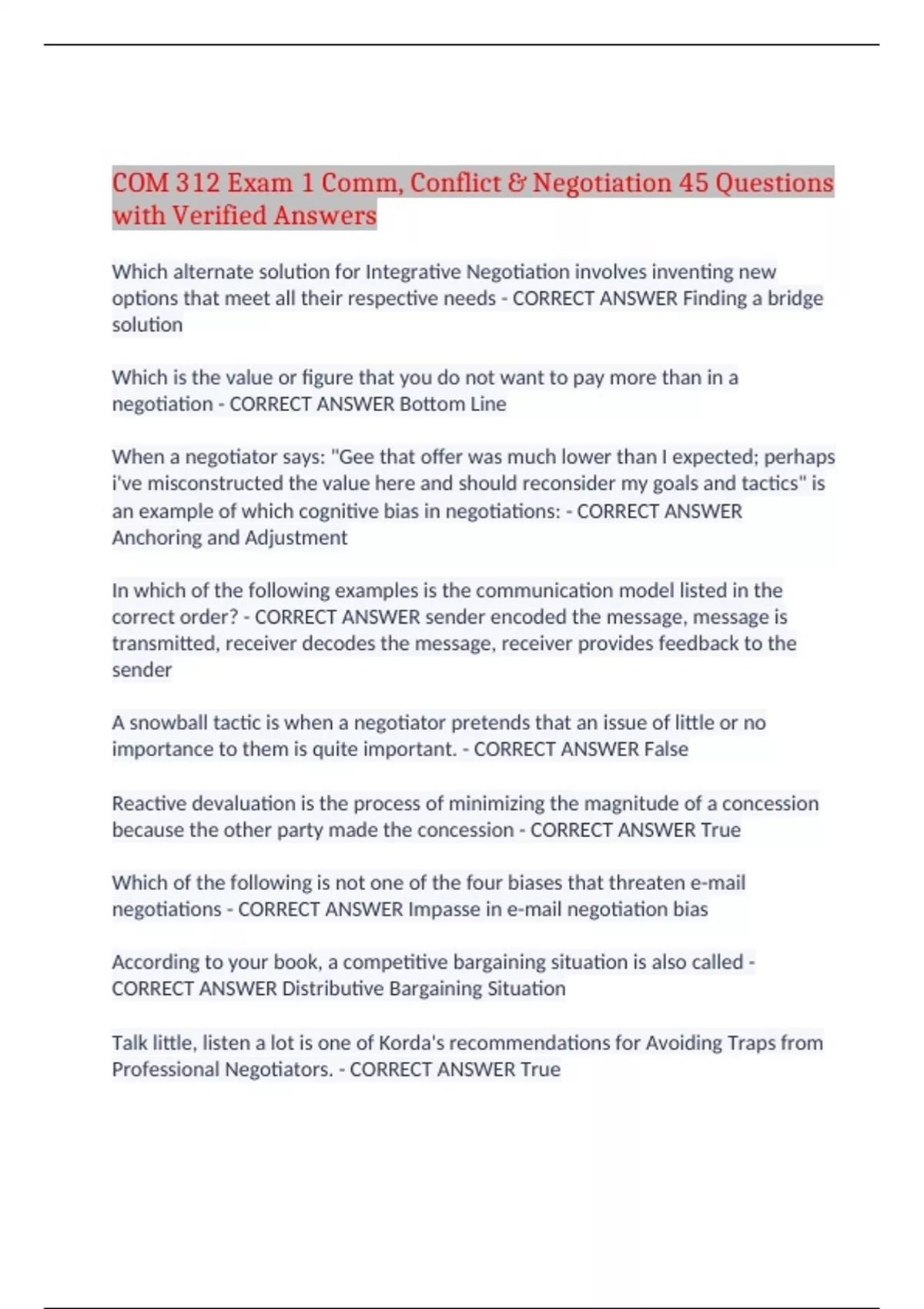 COM 312 Exam 1 Comm, Conflict & Negotiation 45 Questions with Verified Answers

Which alternate solution for Integrative Negotiation involves inventing new options that meet all their respective needs - CORRECT ANSWER Finding a bridge solution

Which is the value or figure that you do not want to pay more than in a negotiation - CORRECT ANSWER Bottom Line

When a negotiator says: "Gee that offer was much lower than I expected; perhaps i've misconstructed the value here and should reconsider my goals and tactics" is an example of which cognitive bias in negotiations: - CORRECT ANSWER Anchoring and Adjustment

In which of the following examples is the communication model listed in the correct order? - CORRECT ANSWER sender encoded the message, message is transmitted, receiver decodes the message, receiver provides feedback to the sender

A snowball tactic is when a negotiator pretends that an issue of little or no importance to them is quite important. - CORRECT ANSWER False

Reactive devaluation is the process of minimizing the magnitude of a concession because the other party made the concession - CORRECT ANSWER True

Which of the following is not one of the four biases that threaten e-mail negotiations - CORRECT ANSWER Impasse in e-mail negotiation bias

According to your book, a competitive bargaining situation is also called - CORRECT ANSWER Distributive Bargaining Situation

Talk little, listen a lot is one of Korda's recommendations for Avoiding Traps from Professional Negotiators. - CORRECT ANSWER True